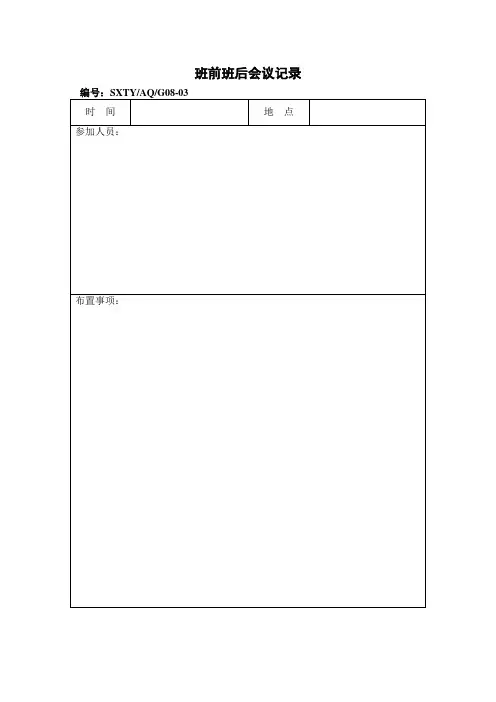 班前班后会议记录

编号：SXTY/AQ/G08-03

| 时　间 |  | 地　点 |  |
|---|---|---|---|
| 参加人员： | | | |
| 布置事项： | | | |